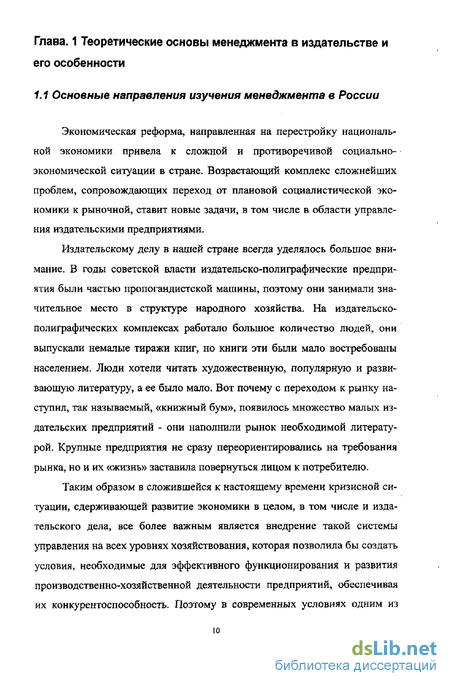 Глава. 1 Теоретические основы менеджмента в издательстве и его особенности

1.1 Основные направления изучения менеджмента в России

Экономическая реформа, направленная на перестройку национальной экономики привела к сложной и противоречивой социально-экономической ситуации в стране. Возрастающий комплекс сложнейших проблем, сопровождающих переход от плановой социалистической экономики к рыночной, ставит новые задачи, в том числе в области управления издательскими предприятиями.

Издательскому делу в нашей стране всегда уделялось большое внимание. В годы советской власти издательско-полиграфические предприятия были частью пропогандистской машины, поэтому они занимали значительное место в структуре народного хозяйства. На издательско-полиграфических комплексах работало большое количество людей, они выпускали немалые тиражи книг, но книги эти были мало востребованы населением. Люди хотели читать художественную, популярную и развивающую литературу, а ее было мало. Вот почему с переходом к рынку наступил, так называемый, «книжный бум», появилось множество малых издательских предприятий - они наполнили рынок необходимой литературой. Крупные предприятия не сразу переориентировались на требования рынка, но и их «жизнь» заставила повернуться лицом к потребителю.

Таким образом в сложившейся к настоящему времени кризисной ситуации, сдерживающей развитие экономики в целом, в том числе и издательского дела, все более важным является внедрение такой системы управления на всех уровнях хозяйствования, которая позволила бы создать условия, необходимые для эффективного функционирования и развития производственно-хозяйственной деятельности предприятий, обеспечивая их конкурентоспособность. Поэтому в современных условиях одним из

10

dsLib.net
библиотека диссертаций